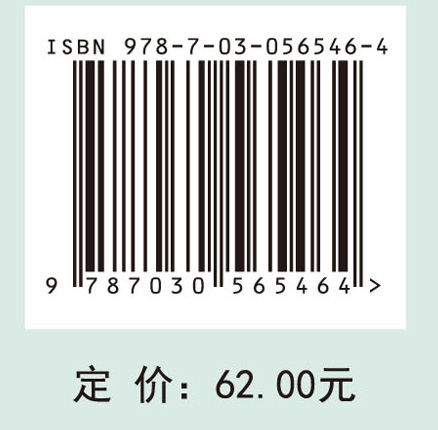 ISBN 978-7-03-056546-4

9 787030 565464 >

定 价：62.00元